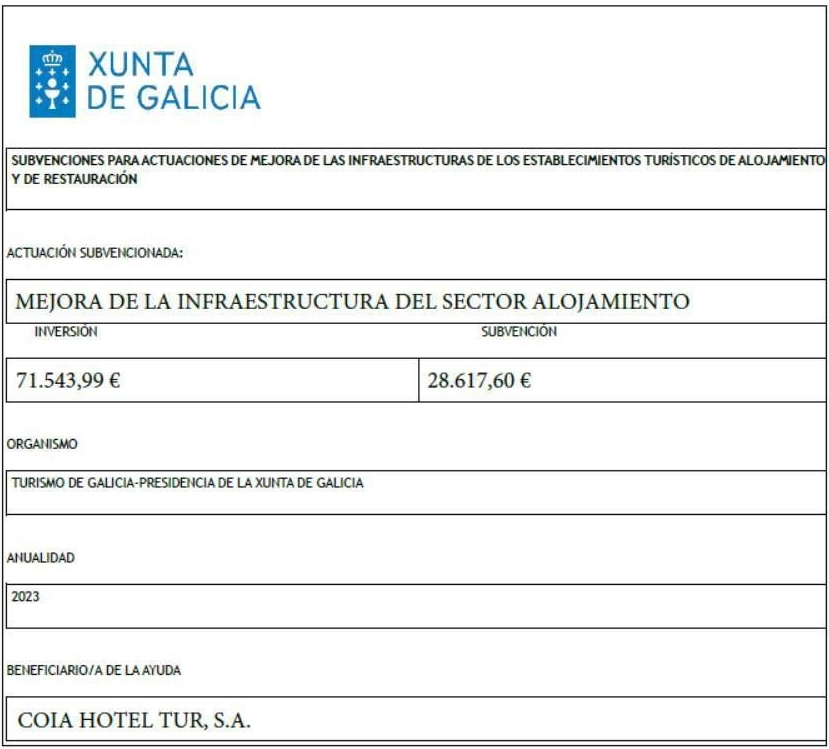 XUNTA
DE GALICIA

SUBVENCIONES PARA ACTUACIONES DE MEJORA DE LAS INFRAESTRUCTURAS DE LOS ESTABLECIMIENTOS TURÍSTICOS DE ALOJAMIENTO Y DE RESTAURACIÓN

ACTUACIÓN SUBVENCIONADA:

MEJORA DE LA INFRAESTRUCTURA DEL SECTOR ALOJAMIENTO

| INVERSIÓN | SUBVENCIÓN |
|---|---|
| 71.543,99 € | 28.617,60 € |

ORGANISMO

TURISMO DE GALICIA-PRESIDENCIA DE LA XUNTA DE GALICIA

ANUALIDAD

2023

BENEFICIARIO/A DE LA AYUDA

COIA HOTEL TUR, S.A.